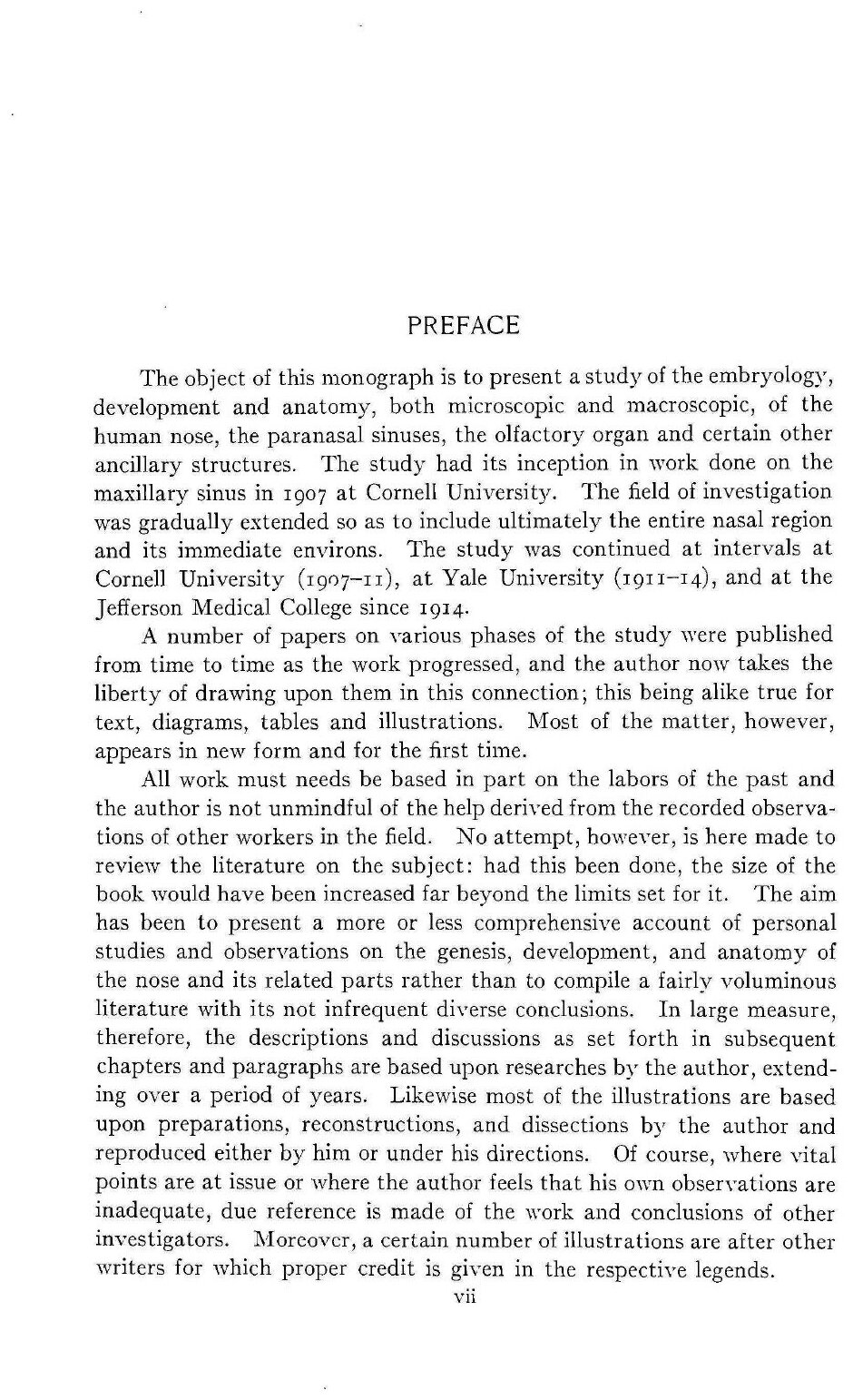 PREFACE

The object of this monograph is to present a study of the embryology, development and anatomy, both microscopic and macroscopic, of the human nose, the paranasal sinuses, the olfactory organ and certain other ancillary structures. The study had its inception in work done on the maxillary sinus in 1907 at Cornell University. The field of investigation was gradually extended so as to include ultimately the entire nasal region and its immediate environs. The study was continued at intervals at Cornell University (1907–11), at Yale University (1911–14), and at the Jefferson Medical College since 1914.

A number of papers on various phases of the study were published from time to time as the work progressed, and the author now takes the liberty of drawing upon them in this connection; this being alike true for text, diagrams, tables and illustrations. Most of the matter, however, appears in new form and for the first time.

All work must needs be based in part on the labors of the past and the author is not unmindful of the help derived from the recorded observations of other workers in the field. No attempt, however, is here made to review the literature on the subject: had this been done, the size of the book would have been increased far beyond the limits set for it. The aim has been to present a more or less comprehensive account of personal studies and observations on the genesis, development, and anatomy of the nose and its related parts rather than to compile a fairly voluminous literature with its not infrequent diverse conclusions. In large measure, therefore, the descriptions and discussions as set forth in subsequent chapters and paragraphs are based upon researches by the author, extending over a period of years. Likewise most of the illustrations are based upon preparations, reconstructions, and dissections by the author and reproduced either by him or under his directions. Of course, where vital points are at issue or where the author feels that his own observations are inadequate, due reference is made of the work and conclusions of other investigators. Moreover, a certain number of illustrations are after other writers for which proper credit is given in the respective legends.

vii